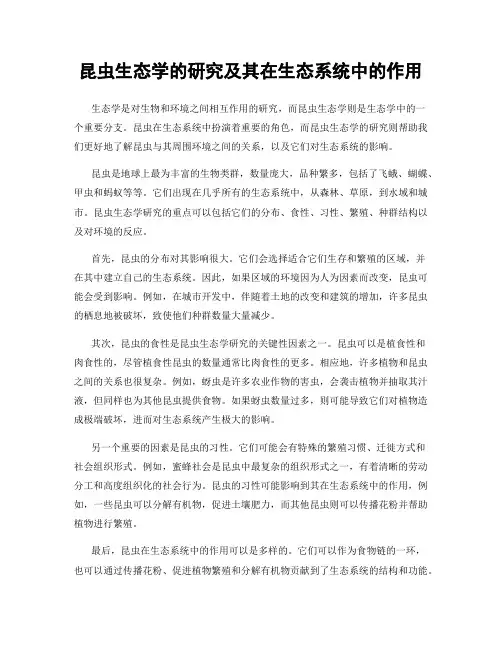 昆虫生态学的研究及其在生态系统中的作用

生态学是对生物和环境之间相互作用的研究，而昆虫生态学则是生态学中的一个重要分支。昆虫在生态系统中扮演着重要的角色，而昆虫生态学的研究则帮助我们更好地了解昆虫与其周围环境之间的关系，以及它们对生态系统的影响。

昆虫是地球上最为丰富的生物类群，数量庞大，品种繁多，包括了飞蛾、蝴蝶、甲虫和蚂蚁等等。它们出现在几乎所有的生态系统中，从森林、草原，到水域和城市。昆虫生态学研究的重点可以包括它们的分布、食性、习性、繁殖、种群结构以及对环境的反应。

首先，昆虫的分布对其影响很大。它们会选择适合它们生存和繁殖的区域，并在其中建立自己的生态系统。因此，如果区域的环境因为人为因素而改变，昆虫可能会受到影响。例如，在城市开发中，伴随着土地的改变和建筑的增加，许多昆虫的栖息地被破坏，致使他们种群数量大量减少。

其次，昆虫的食性是昆虫生态学研究的关键性因素之一。昆虫可以是植食性和肉食性的，尽管植食性昆虫的数量通常比肉食性的更多。相应地，许多植物和昆虫之间的关系也很复杂。例如，蚜虫是许多农业作物的害虫，会袭击植物并抽取其汁液，但同样也为其他昆虫提供食物。如果蚜虫数量过多，则可能导致它们对植物造成极端破坏，进而对生态系统产生极大的影响。

另一个重要的因素是昆虫的习性。它们可能会有特殊的繁殖习惯、迁徙方式和社会组织形式。例如，蜜蜂社会是昆虫中最复杂的组织形式之一，有着清晰的劳动分工和高度组织化的社会行为。昆虫的习性可能影响到其在生态系统中的作用，例如，一些昆虫可以分解有机物，促进土壤肥力，而其他昆虫则可以传播花粉并帮助植物进行繁殖。

最后，昆虫在生态系统中的作用可以是多样的。它们可以作为食物链的一环，也可以通过传播花粉、促进植物繁殖和分解有机物贡献到了生态系统的结构和功能。